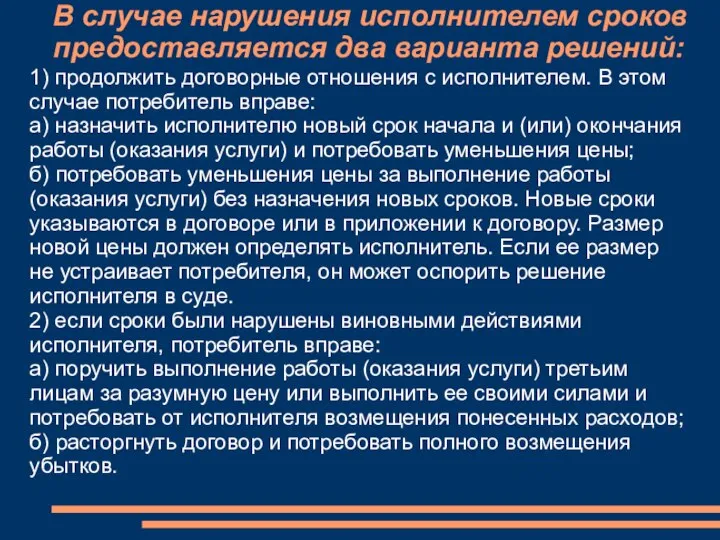 В случае нарушения исполнителем сроков предоставляется два варианта решений:

1) продолжить договорные отношения с исполнителем. В этом случае потребитель вправе:
а) назначить исполнителю новый срок начала и (или) окончания работы (оказания услуги) и потребовать уменьшения цены;
б) потребовать уменьшения цены за выполнение работы (оказания услуги) без назначения новых сроков. Новые сроки указываются в договоре или в приложении к договору. Размер новой цены должен определять исполнитель. Если ее размер не устраивает потребителя, он может оспорить решение исполнителя в суде.
2) если сроки были нарушены виновными действиями исполнителя, потребитель вправе:
а) поручить выполнение работы (оказания услуги) третьим лицам за разумную цену или выполнить ее своими силами и потребовать от исполнителя возмещения понесенных расходов;
б) расторгнуть договор и потребовать полного возмещения убытков.